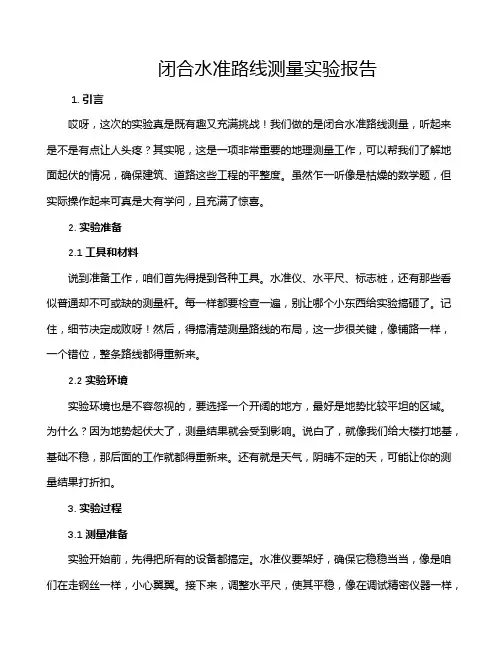 闭合水准路线测量实验报告

1. 引言

哎呀，这次的实验真是既有趣又充满挑战！我们做的是闭合水准路线测量，听起来是不是有点让人头疼？其实呢，这是一项非常重要的地理测量工作，可以帮我们了解地面起伏的情况，确保建筑、道路这些工程的平整度。虽然乍一听像是枯燥的数学题，但实际操作起来可真是大有学问，且充满了惊喜。

2. 实验准备

2.1 工具和材料

说到准备工作，咱们首先得提到各种工具。水准仪、水平尺、标志桩，还有那些看似普通却不可或缺的测量杆。每一样都要检查一遍，别让哪个小东西给实验搞砸了。记住，细节决定成败呀！然后，得搞清楚测量路线的布局，这一步很关键，像铺路一样，一个错位，整条路线都得重新来。

2.2 实验环境

实验环境也是不容忽视的，要选择一个开阔的地方，最好是地势比较平坦的区域。为什么？因为地势起伏大了，测量结果就会受到影响。说白了，就像我们给大楼打地基，基础不稳，那后面的工作就都得重新来。还有就是天气，阴晴不定的天，可能让你的测量结果打折扣。

3. 实验过程

3.1 测量准备

实验开始前，先得把所有的设备都搞定。水准仪要架好，确保它稳稳当当，像是咱们在走钢丝一样，小心翼翼。接下来，调整水平尺，使其平稳，像在调试精密仪器一样，